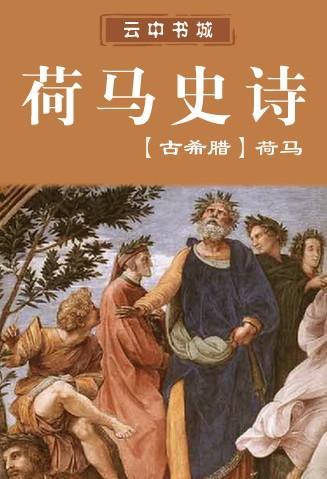 云中书城

荷马史诗

【古希腊】荷马